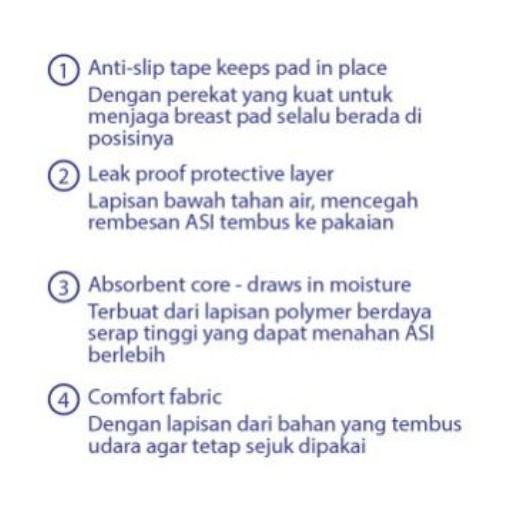 1 Anti-slip tape keeps pad in place
Dengan perekat yang kuat untuk menjaga breast pad selalu berada di posisinya

2 Leak proof protective layer
Lapisan bawah tahan air, mencegah rembesan ASI tembus ke pakaian

3 Absorbent core - draws in moisture
Terbuat dari lapisan polymer berdaya serap tinggi yang dapat menahan ASI berlebih

4 Comfort fabric
Dengan lapisan dari bahan yang tembus udara agar tetap sejuk dipakai